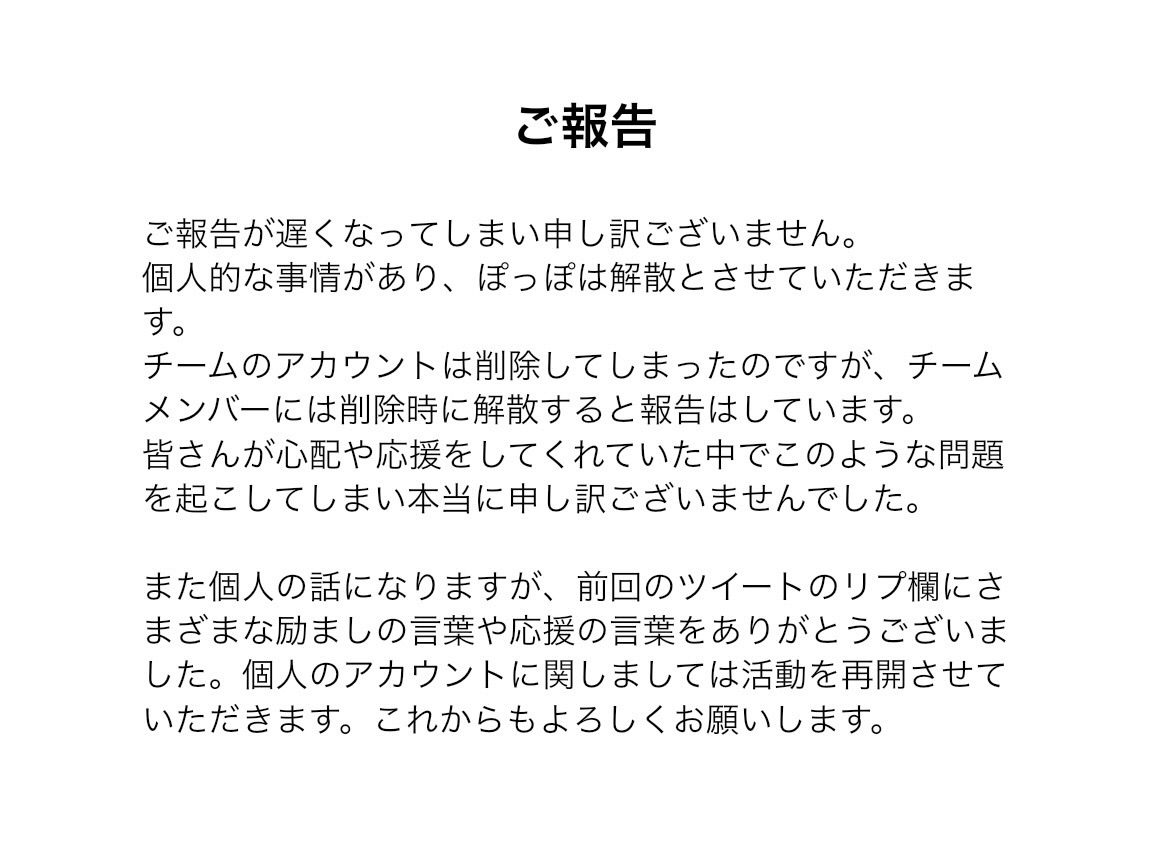 ご報告

ご報告が遅くなってしまい申し訳ございません。
個人的な事情があり、ぽっぽは解散とさせていただきます。
チームのアカウントは削除してしまったのですが、チームメンバーには削除時に解散すると報告はしています。
皆さんが心配や応援をしてくれていた中でこのような問題を起こしてしまい本当に申し訳ございませんでした。

また個人の話になりますが、前回のツイートのリプ欄にさまざまな励ましの言葉や応援の言葉をありがとうございました。個人のアカウントに関しましては活動を再開させていただきます。これからもよろしくお願いします。